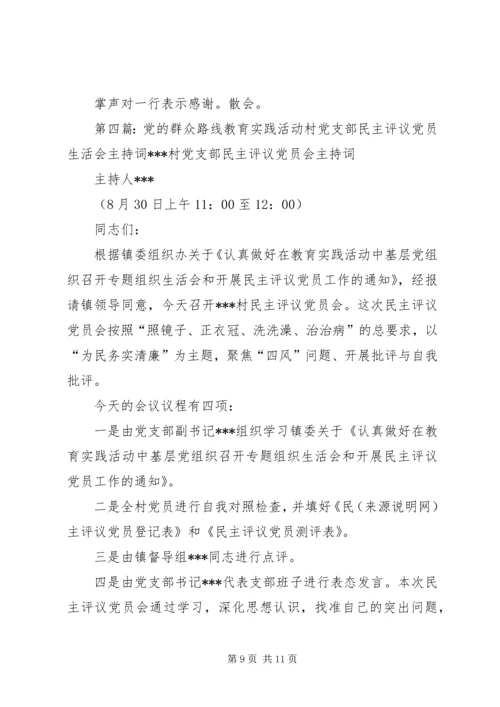 掌声对一行表示感谢。散会。

第四篇：党的群众路线教育实践活动村党支部民主评议党员生活会主持词***村党支部民主评议党员会主持词

主持人***

（8月30日上午11：00至12：00）

同志们：

根据镇委组织办关于《认真做好在教育实践活动中基层党组织召开专题组织生活会和开展民主评议党员工作的通知》，经报请镇领导同意，今天召开***村民主评议党员会。这次民主评议党员会按照“照镜子、正衣冠、洗洗澡、治治病”的总要求，以“为民务实清廉”为主题，聚焦“四风”问题、开展批评与自我批评。

今天的会议议程有四项：

一是由党支部副书记***组织学习镇委关于《认真做好在教育实践活动中基层党组织召开专题组织生活会和开展民主评议党员工作的通知》。

二是全村党员进行自我对照检查，并填好《民（来源说明网）主评议党员登记表》和《民主评议党员测评表》。

三是由镇督导组***同志进行点评。

四是由党支部书记***代表支部班子进行表态发言。本次民主评议党员会通过学习，深化思想认识，找准自己的突出问题，

第9页 共11页